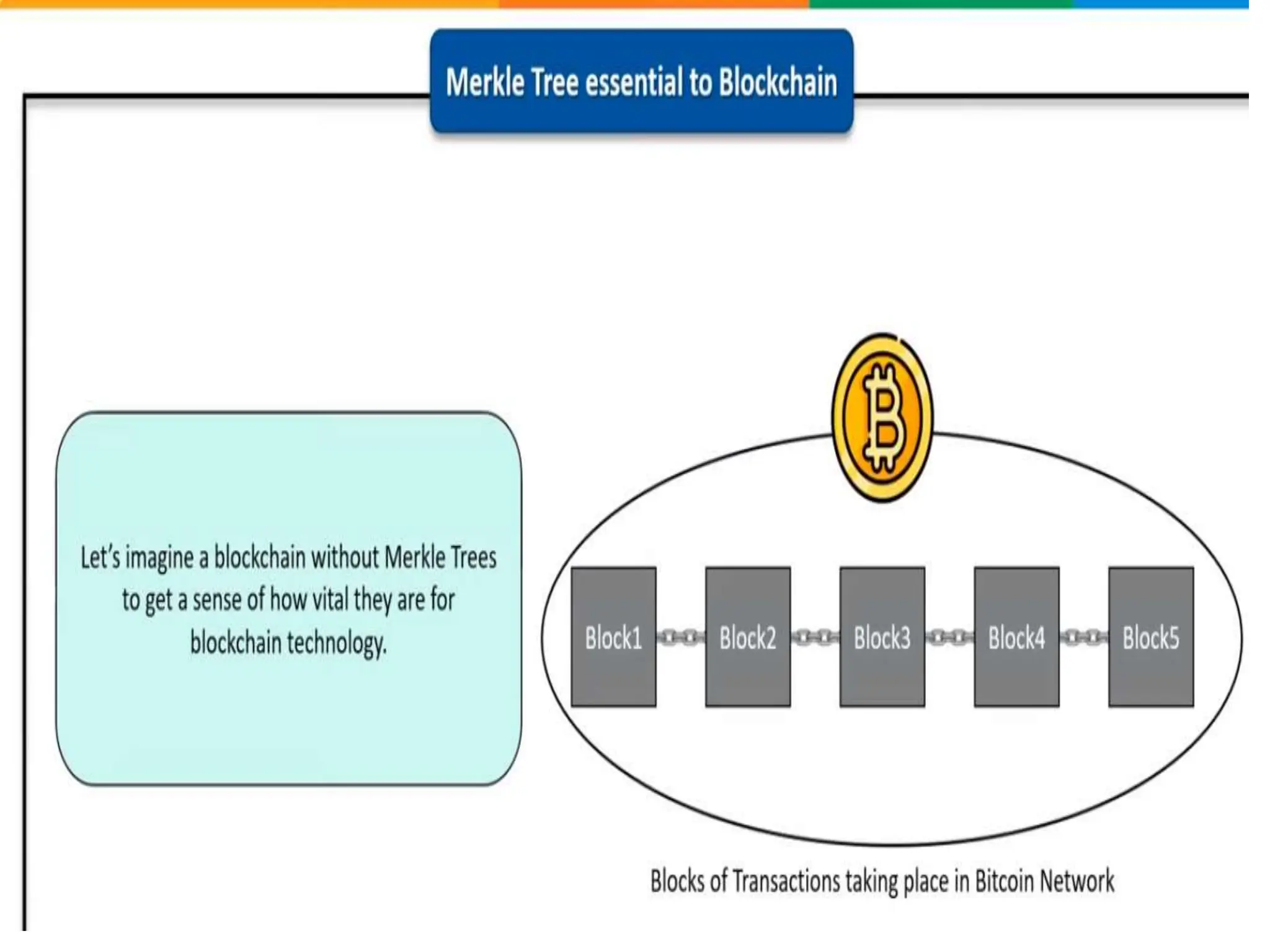 Merkle Tree essential to Blockchain

Let's imagine a blockchain without Merkle Trees to get a sense of how vital they are for blockchain technology.

Block1

Block2

Block3

Block4

Block5

Blocks of Transactions taking place in Bitcoin Network